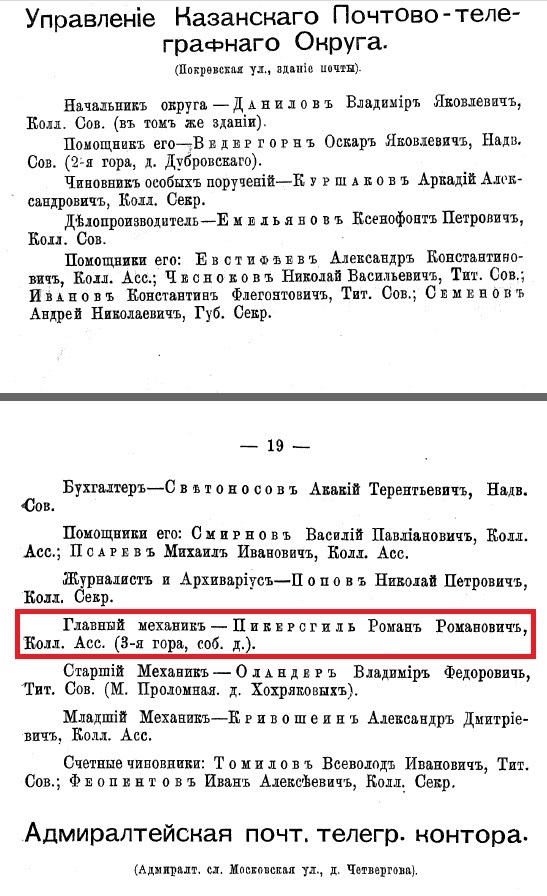 Управленіе Казанскаго Почтово-телеграфнаго Округа.

(Покровская ул., зданіе почты).

Начальникъ округа—Даниловъ Владиміръ Яковлевичъ, Колл. Сов. (въ томъ же зданіи).

Помощникъ его—Ведергорнъ Оскаръ Яковлевичъ, Надв. Сов. (2-я гора, д. Дубровскаго).

Чиновникъ особыхъ порученій—Куршаковъ Аркадій Александровичъ, Колл. Секр.

Дѣлопроизводитель—Емельяновъ Ксенофонтъ Петровичъ, Колл. Сов.

Помощники его: Евстифѣевъ Александръ Константиновичъ, Колл. Асс.; Чесноковъ Николай Васильевичъ, Тит. Сов.; Ивановъ Константинъ Флегонтовичъ, Тит. Сов.; Семеновъ Андрей Николаевичъ, Губ. Секр.

— 19 —

Бухгалтеръ—Свѣтоносовъ Акакій Терентьевичъ, Надв. Сов.

Помощники его: Смирновъ Василій Павліановичъ, Колл. Асс.; Псаревъ Михаилъ Ивановичъ, Колл. Асс.

Журналистъ и Архиваріусъ—Поповъ Николай Петровичъ, Колл. Секр.

Главный механикъ—Пикерсгиль Романъ Романовичъ, Колл. Асс. (3-я гора, соб. д.).

Старшій Механикъ—Оландеръ Владиміръ Федоровичъ, Тит. Сов. (М. Проломная. д. Хохряковыхъ).

Младшій Механикъ—Кривошеинъ Александръ Дмитріевичъ, Колл. Асс.

Счетные чиновники: Томиловъ Всеволодъ Ивановичъ, Тит. Сов.; Феопентовъ Иванъ Алексѣевичъ, Колл. Секр.

Адмиралтейская почт. телегр. контора.

(Адмиралт. сл. Московская ул., д. Четвергова).